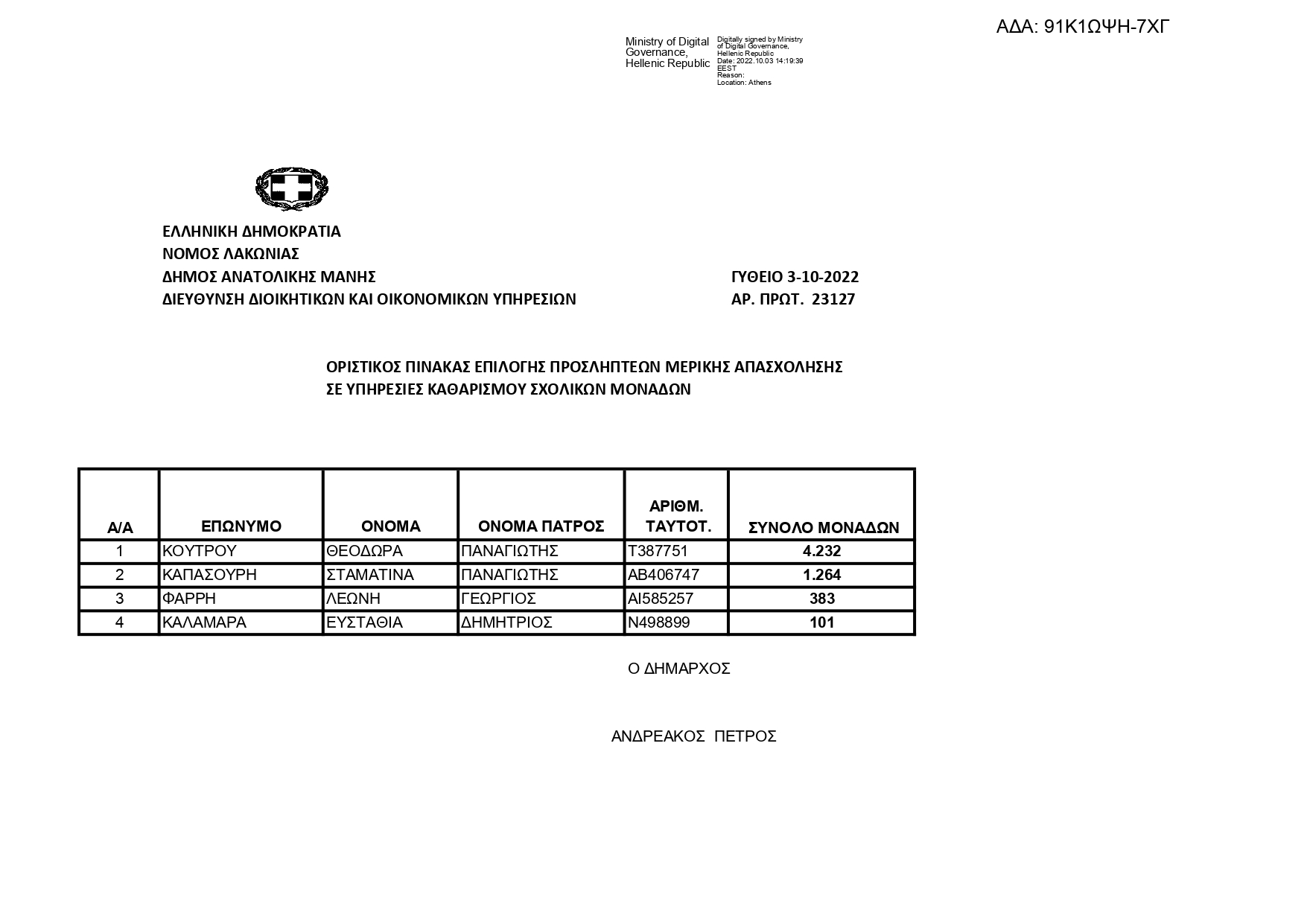 ΑΔΑ: 91Κ1ΩΨΗ-7ΧΓ

Ministry of Digital Governance, Hellenic Republic

Digitally signed by Ministry of Digital Governance, Hellenic Republic
Date: 2022.10.03 14:19:39 EEST
Reason:
Location: Athens

ΕΛΛΗΝΙΚΗ ΔΗΜΟΚΡΑΤΙΑ
ΝΟΜΟΣ ΛΑΚΩΝΙΑΣ
ΔΗΜΟΣ ΑΝΑΤΟΛΙΚΗΣ ΜΑΝΗΣ
ΔΙΕΥΘΥΝΣΗ ΔΙΟΙΚΗΤΙΚΩΝ ΚΑΙ ΟΙΚΟΝΟΜΙΚΩΝ ΥΠΗΡΕΣΙΩΝ

ΓΥΘΕΙΟ 3-10-2022
ΑΡ. ΠΡΩΤ. 23127

ΟΡΙΣΤΙΚΟΣ ΠΙΝΑΚΑΣ ΕΠΙΛΟΓΗΣ ΠΡΟΣΛΗΠΤΕΩΝ ΜΕΡΙΚΗΣ ΑΠΑΣΧΟΛΗΣΗΣ
ΣΕ ΥΠΗΡΕΣΙΕΣ ΚΑΘΑΡΙΣΜΟΥ ΣΧΟΛΙΚΩΝ ΜΟΝΑΔΩΝ

| Α/Α | ΕΠΩΝΥΜΟ | ΟΝΟΜΑ | ΟΝΟΜΑ ΠΑΤΡΟΣ | ΑΡΙΘΜ. ΤΑΥΤΟΤ. | ΣΥΝΟΛΟ ΜΟΝΑΔΩΝ |
|---|---|---|---|---|---|
| 1 | ΚΟΥΤΡΟΥ | ΘΕΟΔΩΡΑ | ΠΑΝΑΓΙΩΤΗΣ | Τ387751 | 4.232 |
| 2 | ΚΑΠΑΣΟΥΡΗ | ΣΤΑΜΑΤΙΝΑ | ΠΑΝΑΓΙΩΤΗΣ | ΑΒ406747 | 1.264 |
| 3 | ΦΑΡΡΗ | ΛΕΩΝΗ | ΓΕΩΡΓΙΟΣ | ΑΙ585257 | 383 |
| 4 | ΚΑΛΑΜΑΡΑ | ΕΥΣΤΑΘΙΑ | ΔΗΜΗΤΡΙΟΣ | Ν498899 | 101 |

Ο ΔΗΜΑΡΧΟΣ

ΑΝΔΡΕΑΚΟΣ ΠΕΤΡΟΣ